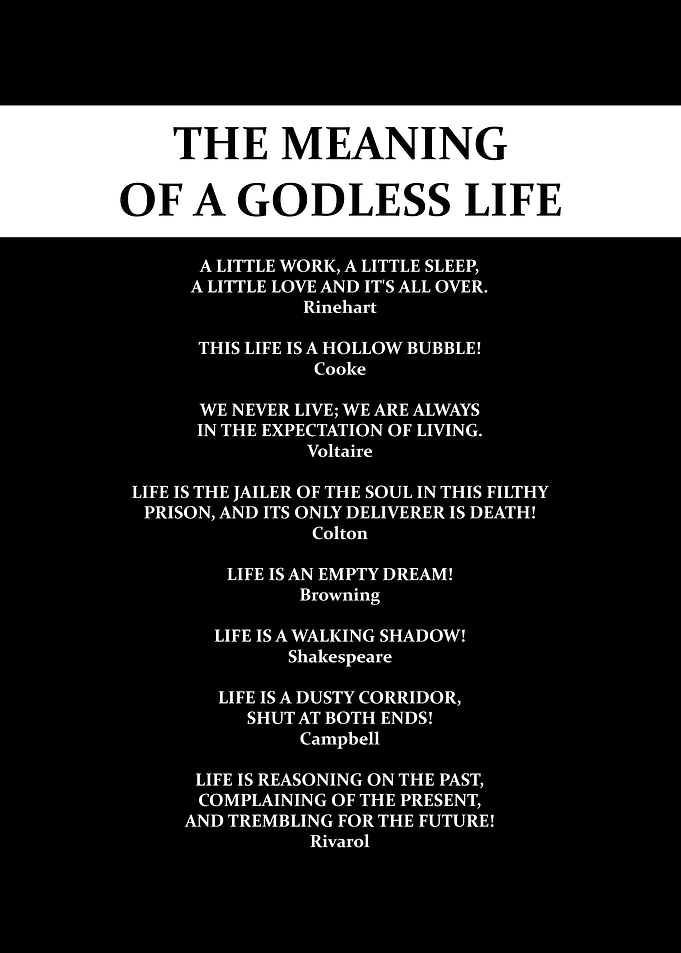 THE MEANING OF A GODLESS LIFE

A LITTLE WORK, A LITTLE SLEEP, A LITTLE LOVE AND IT'S ALL OVER.
Rinehart

THIS LIFE IS A HOLLOW BUBBLE!
Cooke

WE NEVER LIVE; WE ARE ALWAYS IN THE EXPECTATION OF LIVING.
Voltaire

LIFE IS THE JAILER OF THE SOUL IN THIS FILTHY PRISON, AND ITS ONLY DELIVERER IS DEATH!
Colton

LIFE IS AN EMPTY DREAM!
Browning

LIFE IS A WALKING SHADOW!
Shakespeare

LIFE IS A DUSTY CORRIDOR, SHUT AT BOTH ENDS!
Campbell

LIFE IS REASONING ON THE PAST, COMPLAINING OF THE PRESENT, AND TREMBLING FOR THE FUTURE!
Rivarol